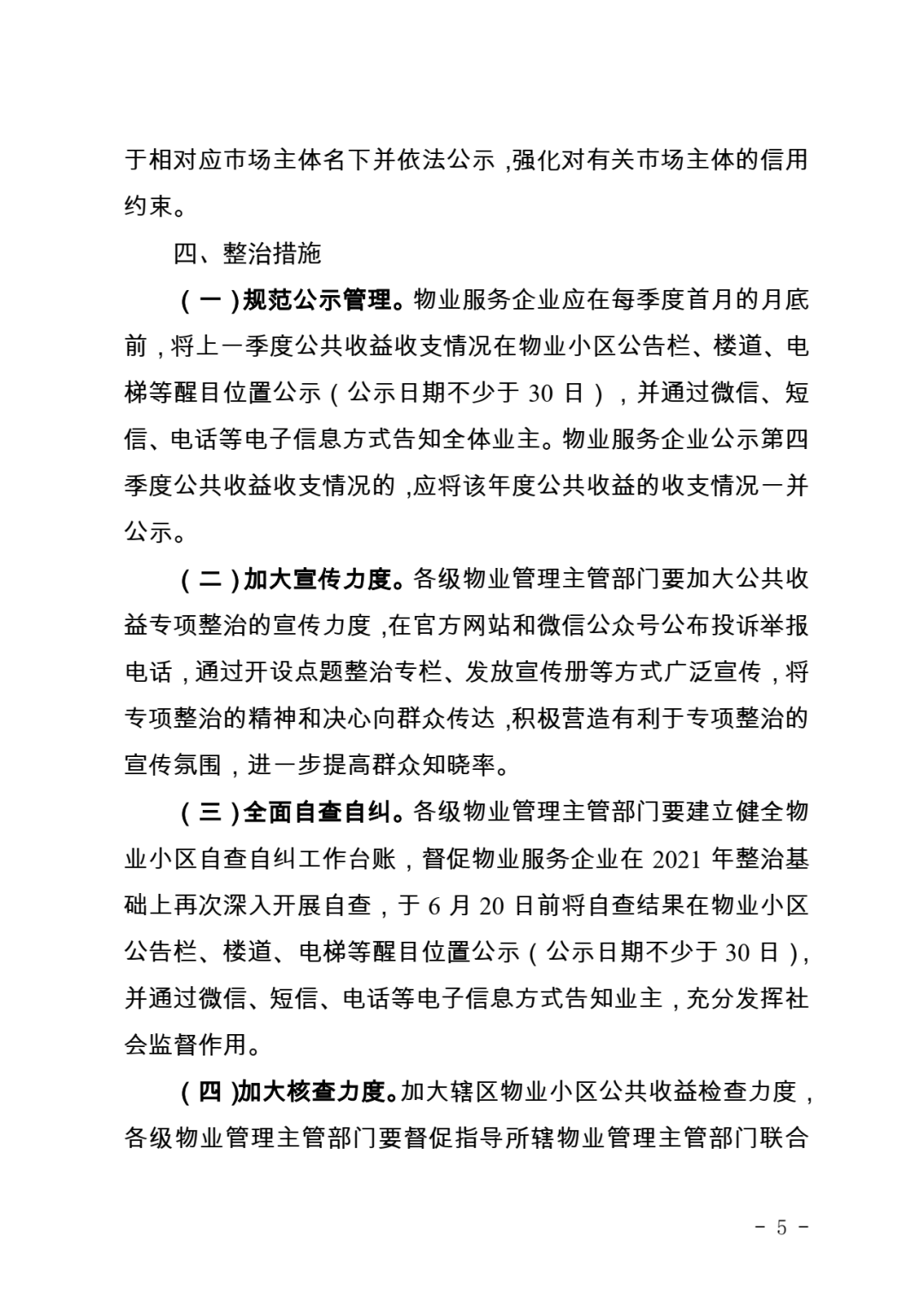 于相对应市场主体名下并依法公示，强化对有关市场主体的信用约束。

四、整治措施

（一）规范公示管理。物业服务企业应在每季度首月的月底前，将上一季度公共收益收支情况在物业小区公告栏、楼道、电梯等醒目位置公示（公示日期不少于 30 日），并通过微信、短信、电话等电子信息方式告知全体业主。物业服务企业公示第四季度公共收益收支情况的，应将该年度公共收益的收支情况一并公示。

（二）加大宣传力度。各级物业管理主管部门要加大公共收益专项整治的宣传力度，在官方网站和微信公众号公布投诉举报电话，通过开设点题整治专栏、发放宣传册等方式广泛宣传，将专项整治的精神和决心向群众传达，积极营造有利于专项整治的宣传氛围，进一步提高群众知晓率。

（三）全面自查自纠。各级物业管理主管部门要建立健全物业小区自查自纠工作台账，督促物业服务企业在 2021 年整治基础上再次深入开展自查，于 6 月 20 日前将自查结果在物业小区公告栏、楼道、电梯等醒目位置公示（公示日期不少于 30 日），并通过微信、短信、电话等电子信息方式告知业主，充分发挥社会监督作用。

（四）加大核查力度。加大辖区物业小区公共收益检查力度，各级物业管理主管部门要督促指导所辖物业管理主管部门联合

－ 5 －